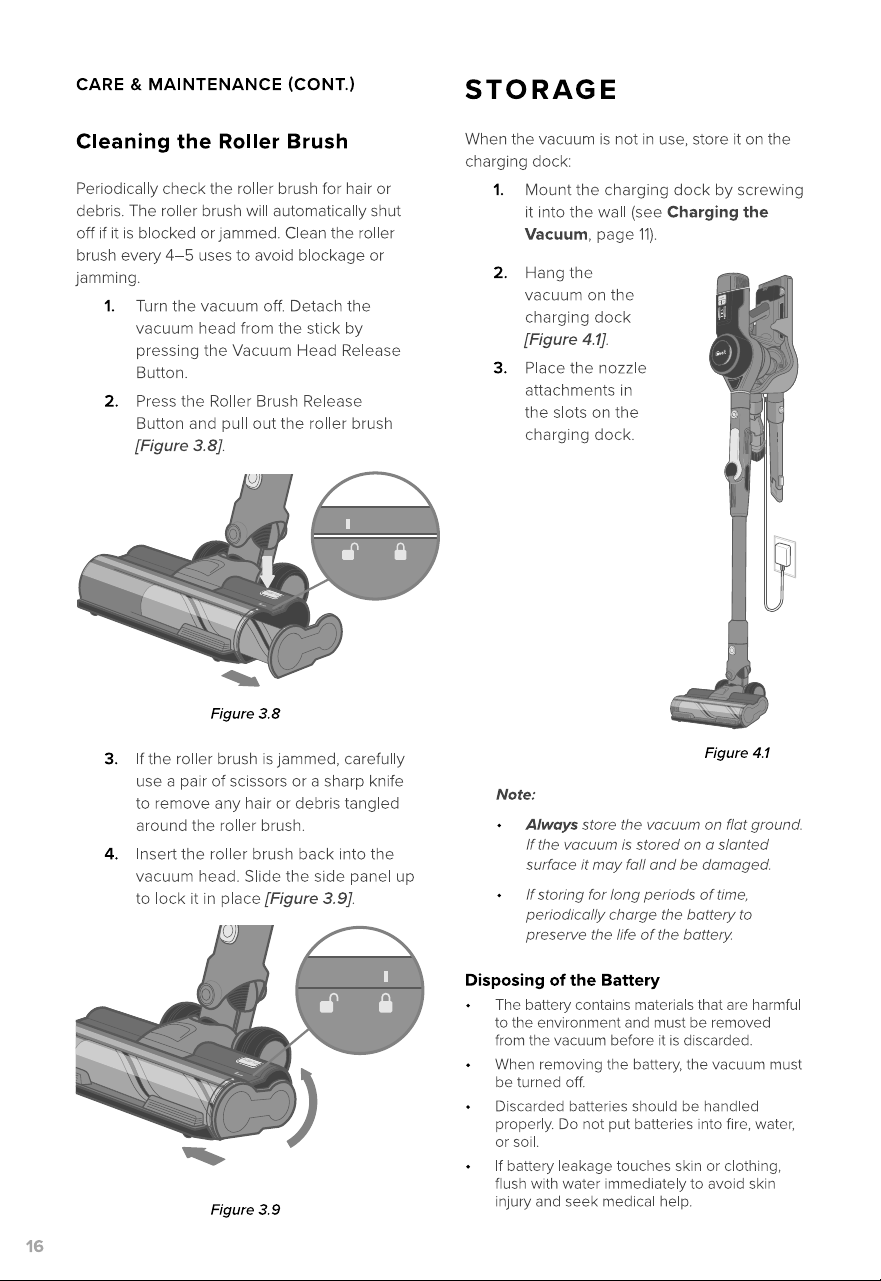 CARE & MAINTENANCE (CONT.)

Cleaning the Roller Brush

Periodically check the roller brush for hair or debris. The roller brush will automatically shut off if it is blocked or jammed. Clean the roller brush every 4–5 uses to avoid blockage or jamming.

1. Turn the vacuum off. Detach the vacuum head from the stick by pressing the Vacuum Head Release Button.

2. Press the Roller Brush Release Button and pull out the roller brush [Figure 3.8].

Figure 3.8

3. If the roller brush is jammed, carefully use a pair of scissors or a sharp knife to remove any hair or debris tangled around the roller brush.

4. Insert the roller brush back into the vacuum head. Slide the side panel up to lock it in place [Figure 3.9].

Figure 3.9

STORAGE

When the vacuum is not in use, store it on the charging dock:

1. Mount the charging dock by screwing it into the wall (see Charging the Vacuum, page 11).

2. Hang the vacuum on the charging dock [Figure 4.1].

3. Place the nozzle attachments in the slots on the charging dock.

Figure 4.1

Note:

• Always store the vacuum on flat ground. If the vacuum is stored on a slanted surface it may fall and be damaged.

• If storing for long periods of time, periodically charge the battery to preserve the life of the battery.

Disposing of the Battery

• The battery contains materials that are harmful to the environment and must be removed from the vacuum before it is discarded.

• When removing the battery, the vacuum must be turned off.

• Discarded batteries should be handled properly. Do not put batteries into fire, water, or soil.

• If battery leakage touches skin or clothing, flush with water immediately to avoid skin injury and seek medical help.

16